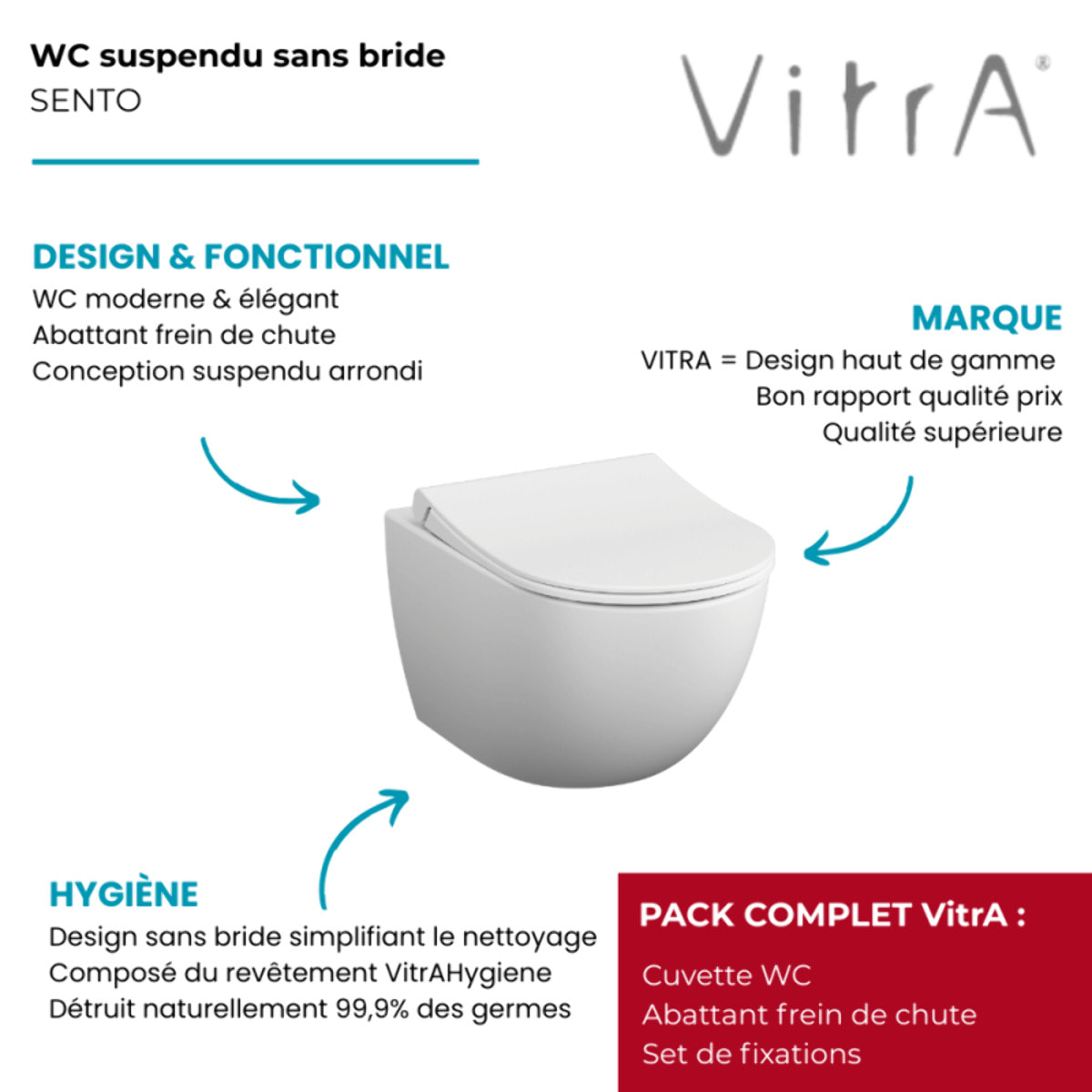 WC suspendu sans bride
SENTO

VitrA®

DESIGN & FONCTIONNEL
WC moderne & élégant
Abattant frein de chute
Conception suspendu arrondi

MARQUE
VITRA = Design haut de gamme
Bon rapport qualité prix
Qualité supérieure

HYGIÈNE
Design sans bride simplifiant le nettoyage
Composé du revêtement VitrAHygiene
Détruit naturellement 99,9% des germes

PACK COMPLET VitrA :
Cuvette WC
Abattant frein de chute
Set de fixations